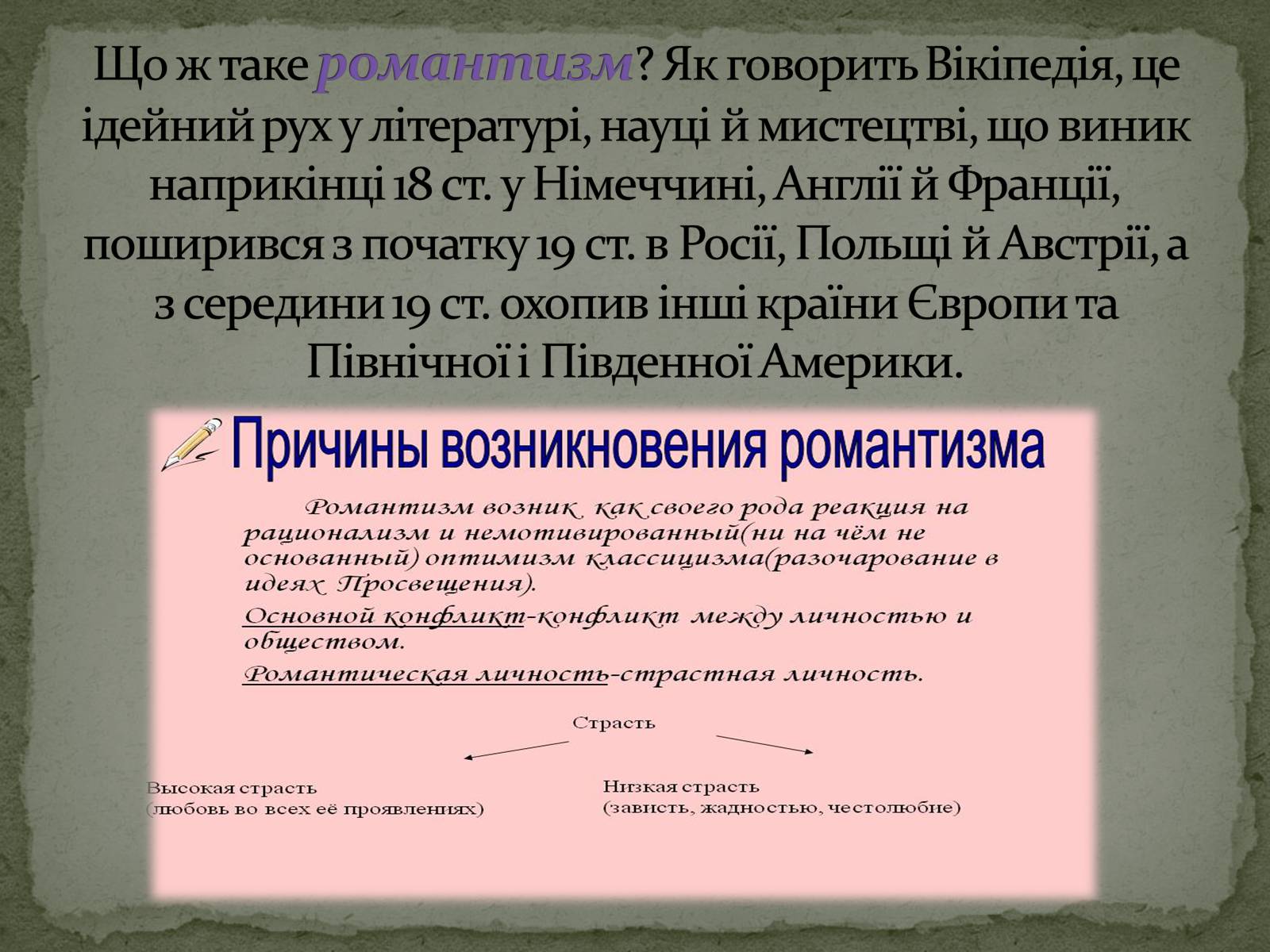 Що ж таке романтизм? Як говорить Вікіпедія, це ідейний рух у літературі, науці й мистецтві, що виник наприкінці 18 ст. у Німеччині, Англії й Франції, поширився з початку 19 ст. в Росії, Польщі й Австрії, а з середини 19 ст. охопив інші країни Європи та Північної і Південної Америки.

Причины возникновения романтизма

Романтизм возник как своего рода реакция на рационализм и немотивированный(ни на чём не основанный) оптимизм классицизма(разочарование в идеях Просвещения).

Основной конфликт-конфликт между личностью и обществом.

Романтическая личность-страстная личность.

Страсть

Высокая страсть
(любовь во всех её проявлениях)

Низкая страсть
(зависть, жадностью, честолюбие)